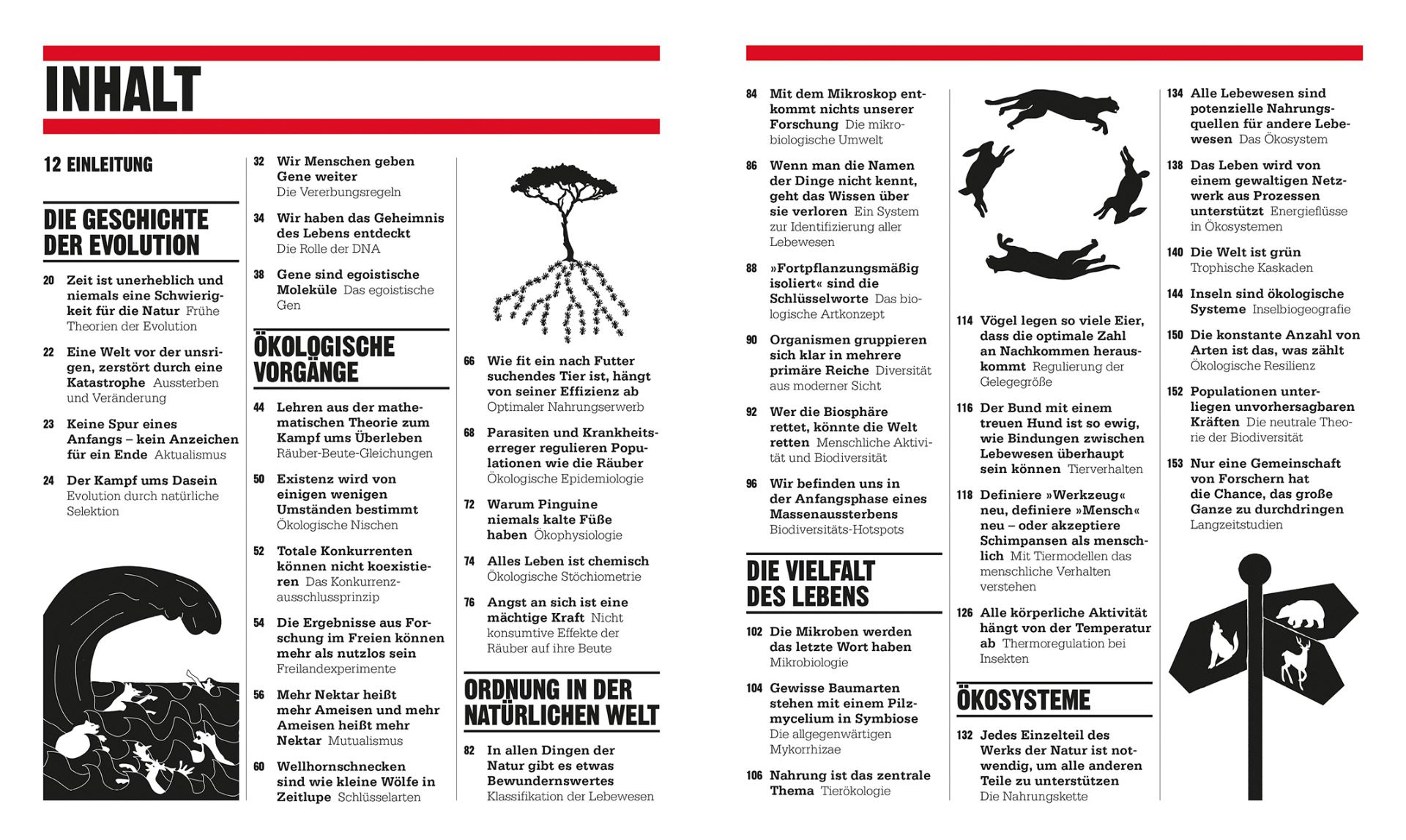 INHALT

12 EINLEITUNG

DIE GESCHICHTE DER EVOLUTION

20 Zeit ist unerheblich und niemals eine Schwierigkeit für die Natur Frühe Theorien der Evolution

22 Eine Welt vor der unsrigen, zerstört durch eine Katastrophe Aussterben und Veränderung

23 Keine Spur eines Anfangs – kein Anzeichen für ein Ende Aktualismus

24 Der Kampf ums Dasein Evolution durch natürliche Selektion

32 Wir Menschen geben Gene weiter Die Vererbungsregeln

34 Wir haben das Geheimnis des Lebens entdeckt Die Rolle der DNA

38 Gene sind egoistische Moleküle Das egoistische Gen

ÖKOLOGISCHE VORGÄNGE

44 Lehren aus der mathematischen Theorie zum Kampf ums Überleben Räuber-Beute-Gleichungen

50 Existenz wird von einigen wenigen Umständen bestimmt Ökologische Nischen

52 Totale Konkurrenten können nicht koexistieren Das Konkurrenzausschlussprinzip

54 Die Ergebnisse aus Forschung im Freien können mehr als nutzlos sein Freilandexperimente

56 Mehr Nektar heißt mehr Ameisen und mehr Ameisen heißt mehr Nektar Mutualismus

60 Wellhornschnecken sind wie kleine Wölfe in Zeitlupe Schlüsselarten

66 Wie fit ein nach Futter suchendes Tier ist, hängt von seiner Effizienz ab Optimaler Nahrungserwerb

68 Parasiten und Krankheitserreger regulieren Populationen wie die Räuber Ökologische Epidemiologie

72 Warum Pinguine niemals kalte Füße haben Ökophysiologie

74 Alles Leben ist chemisch Ökologische Stöchiometrie

76 Angst an sich ist eine mächtige Kraft Nicht konsumtive Effekte der Räuber auf ihre Beute

ORDNUNG IN DER NATÜRLICHEN WELT

82 In allen Dingen der Natur gibt es etwas Bewundernswertes Klassifikation der Lebewesen

84 Mit dem Mikroskop entkommt nichts unserer Forschung Die mikrobiologische Umwelt

86 Wenn man die Namen der Dinge nicht kennt, geht das Wissen über sie verloren Ein System zur Identifizierung aller Lebewesen

88 »Fortpflanzungsmäßig isoliert« sind die Schlüsselworte Das biologische Artkonzept

90 Organismen gruppieren sich klar in mehrere primäre Reiche Diversität aus moderner Sicht

92 Wer die Biosphäre rettet, könnte die Welt retten Menschliche Aktivität und Biodiversität

96 Wir befinden uns in der Anfangsphase eines Massenaussterbens Biodiversitäts-Hotspots

DIE VIELFALT DES LEBENS

102 Die Mikroben werden das letzte Wort haben Mikrobiologie

104 Gewisse Baumarten stehen mit einem Pilzmycelium in Symbiose Die allgegenwärtigen Mykorrhizae

106 Nahrung ist das zentrale Thema Tierökologie

114 Vögel legen so viele Eier, dass die optimale Zahl an Nachkommen herauskommt Regulierung der Gelegegröße

116 Der Bund mit einem treuen Hund ist so ewig, wie Bindungen zwischen Lebewesen überhaupt sein können Tierverhalten

118 Definiere »Werkzeug« neu, definiere »Mensch« neu – oder akzeptiere Schimpansen als menschlich Mit Tiermodellen das menschliche Verhalten verstehen

126 Alle körperliche Aktivität hängt von der Temperatur ab Thermoregulation bei Insekten

ÖKOSYSTEME

132 Jedes Einzelteil des Werks der Natur ist notwendig, um alle anderen Teile zu unterstützen Die Nahrungskette

134 Alle Lebewesen sind potenzielle Nahrungsquellen für andere Lebewesen Das Ökosystem

138 Das Leben wird von einem gewaltigen Netzwerk aus Prozessen unterstützt Energieflüsse in Ökosystemen

140 Die Welt ist grün Trophische Kaskaden

144 Inseln sind ökologische Systeme Inselbiogeografie

150 Die konstante Anzahl von Arten ist das, was zählt Ökologische Resilienz

152 Populationen unterliegen unvorhersagbaren Kräften Die neutrale Theorie der Biodiversität

153 Nur eine Gemeinschaft von Forschern hat die Chance, das große Ganze zu durchdringen Langzeitstudien